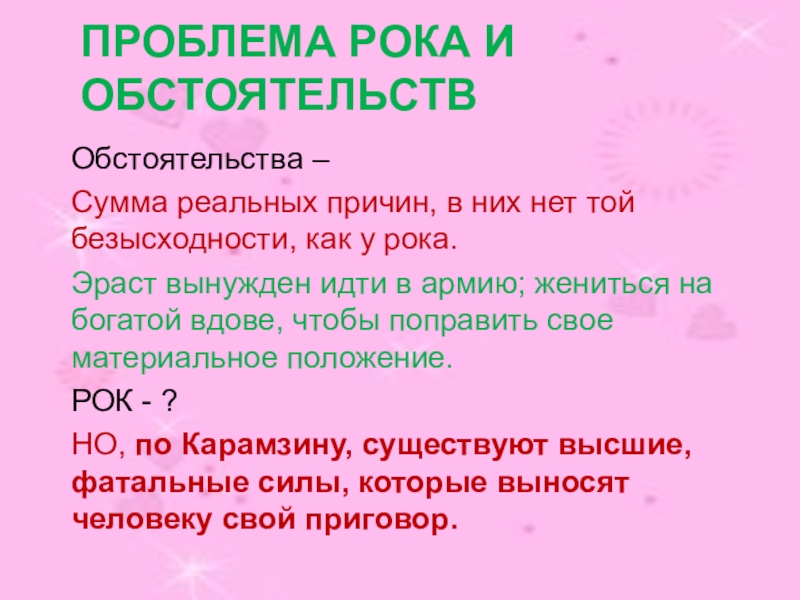 ПРОБЛЕМА РОКА И ОБСТОЯТЕЛЬСТВ

Обстоятельства –

Сумма реальных причин, в них нет той безысходности, как у рока.

Эраст вынужден идти в армию; жениться на богатой вдове, чтобы поправить свое материальное положение.

РОК - ?

НО, по Карамзину, существуют высшие, фатальные силы, которые выносят человеку свой приговор.